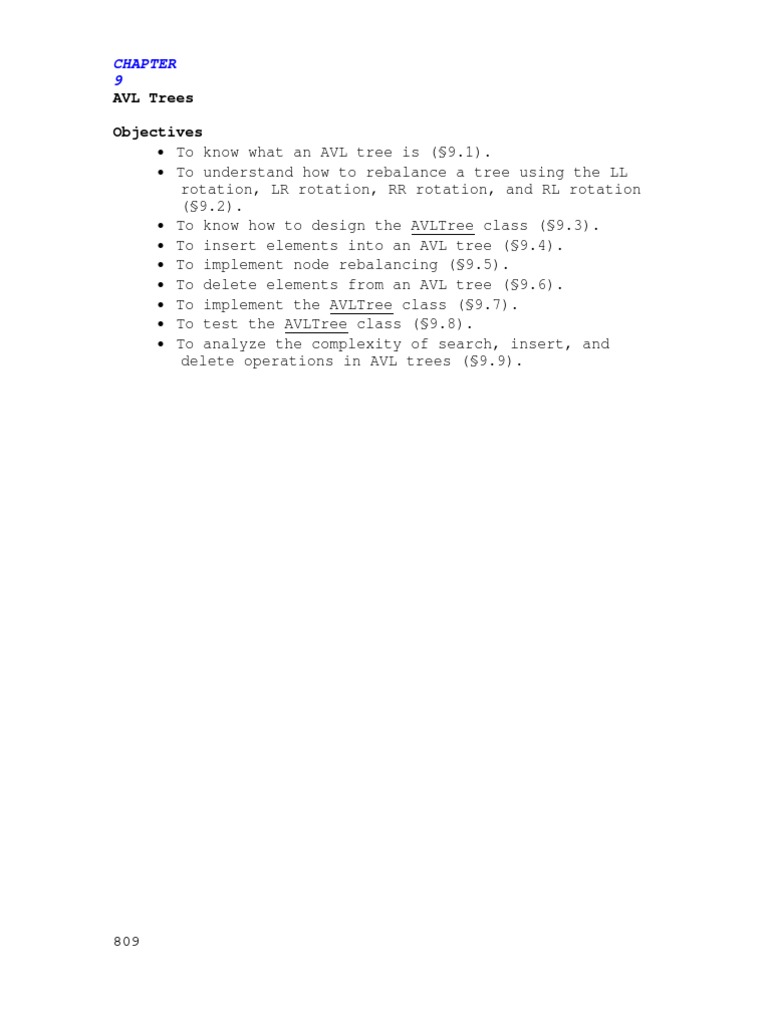 CHAPTER
9
AVL Trees

Objectives
• To know what an AVL tree is (§9.1).
• To understand how to rebalance a tree using the LL rotation, LR rotation, RR rotation, and RL rotation (§9.2).
• To know how to design the AVLTree class (§9.3).
• To insert elements into an AVL tree (§9.4).
• To implement node rebalancing (§9.5).
• To delete elements from an AVL tree (§9.6).
• To implement the AVLTree class (§9.7).
• To test the AVLTree class (§9.8).
• To analyze the complexity of search, insert, and delete operations in AVL trees (§9.9).

809